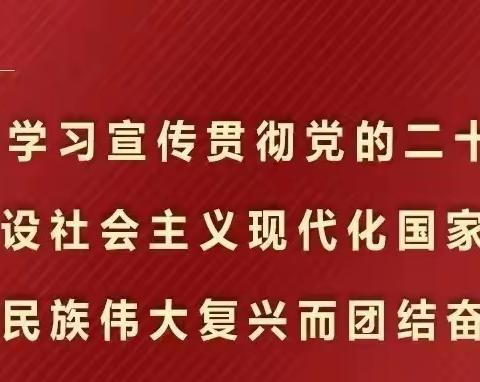 学习宣传贯彻党的二十
设社会主义现代化国家
民族伟大复兴而团结奋